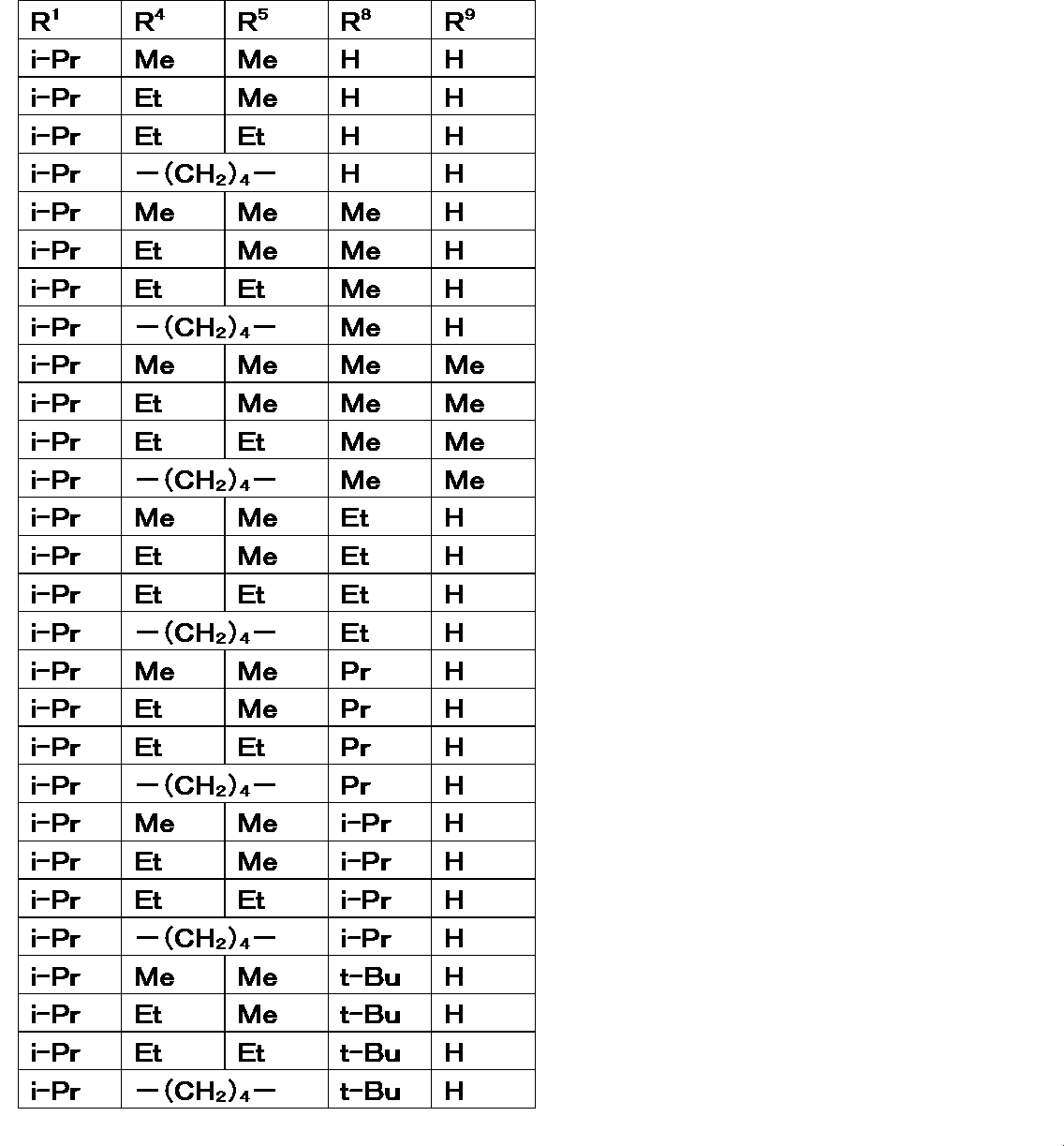 | $R^1$ | $R^4$ | $R^5$ | $R^8$ | $R^9$ |
|---|---|---|---|---|
| i-Pr | Me | Me | H | H |
| i-Pr | Et | Me | H | H |
| i-Pr | Et | Et | H | H |
| i-Pr | $-(CH_2)_4-$ | | H | H |
| i-Pr | Me | Me | Me | H |
| i-Pr | Et | Me | Me | H |
| i-Pr | Et | Et | Me | H |
| i-Pr | $-(CH_2)_4-$ | | Me | H |
| i-Pr | Me | Me | Me | Me |
| i-Pr | Et | Me | Me | Me |
| i-Pr | Et | Et | Me | Me |
| i-Pr | $-(CH_2)_4-$ | | Me | Me |
| i-Pr | Me | Me | Et | H |
| i-Pr | Et | Me | Et | H |
| i-Pr | Et | Et | Et | H |
| i-Pr | $-(CH_2)_4-$ | | Et | H |
| i-Pr | Me | Me | Pr | H |
| i-Pr | Et | Me | Pr | H |
| i-Pr | Et | Et | Pr | H |
| i-Pr | $-(CH_2)_4-$ | | Pr | H |
| i-Pr | Me | Me | i-Pr | H |
| i-Pr | Et | Me | i-Pr | H |
| i-Pr | Et | Et | i-Pr | H |
| i-Pr | $-(CH_2)_4-$ | | i-Pr | H |
| i-Pr | Me | Me | t-Bu | H |
| i-Pr | Et | Me | t-Bu | H |
| i-Pr | Et | Et | t-Bu | H |
| i-Pr | $-(CH_2)_4-$ | | t-Bu | H |